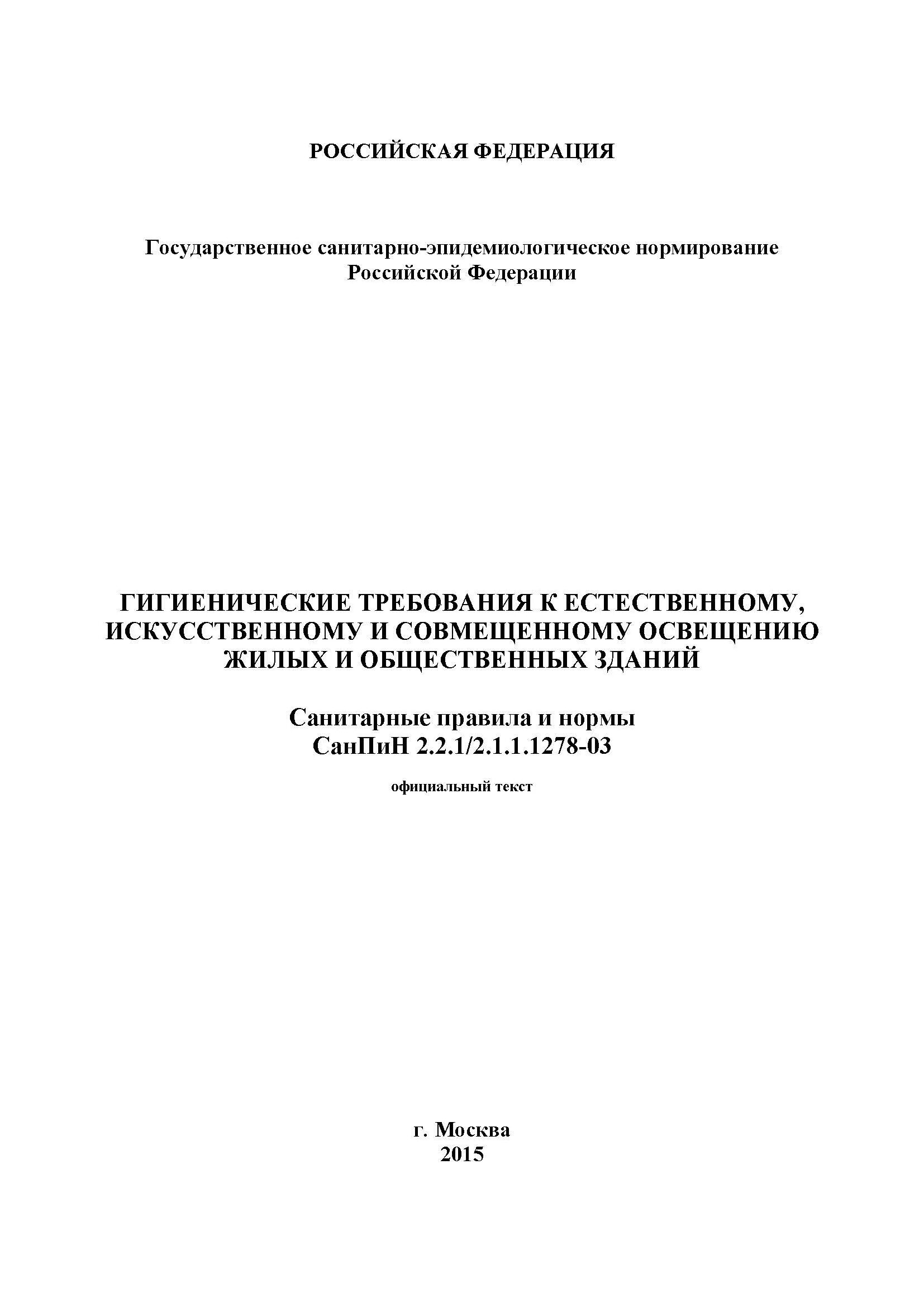 РОССИЙСКАЯ ФЕДЕРАЦИЯ

Государственное санитарно-эпидемиологическое нормирование Российской Федерации

ГИГИЕНИЧЕСКИЕ ТРЕБОВАНИЯ К ЕСТЕСТВЕННОМУ, ИСКУССТВЕННОМУ И СОВМЕЩЕННОМУ ОСВЕЩЕНИЮ ЖИЛЫХ И ОБЩЕСТВЕННЫХ ЗДАНИЙ

Санитарные правила и нормы
СанПиН 2.2.1/2.1.1.1278-03

официальный текст

г. Москва
2015